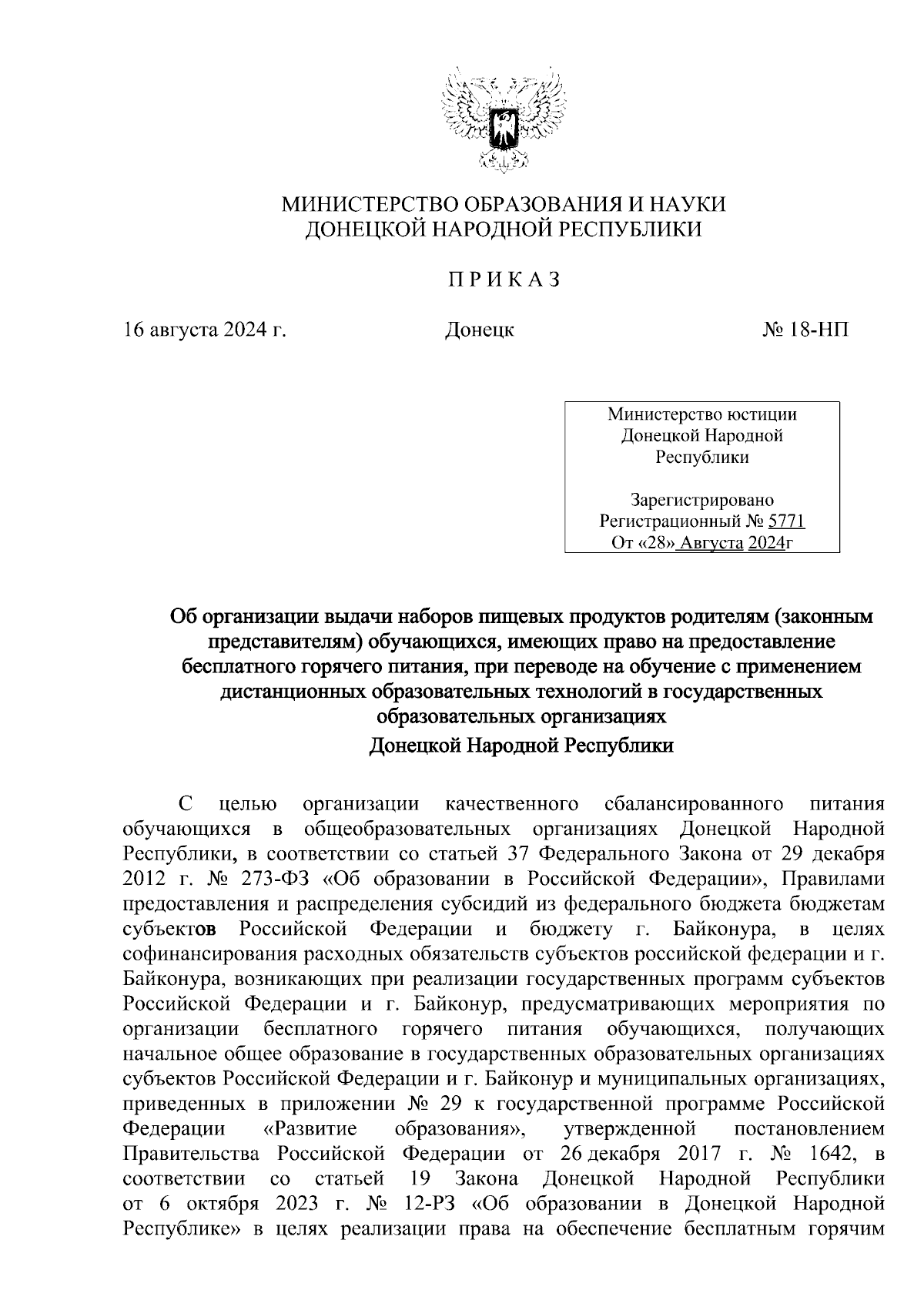 МИНИСТЕРСТВО ОБРАЗОВАНИЯ И НАУКИ
ДОНЕЦКОЙ НАРОДНОЙ РЕСПУБЛИКИ

П Р И К А З

16 августа 2024 г. Донецк № 18-НП

Министерство юстиции
Донецкой Народной
Республики

Зарегистрировано
Регистрационный № 5771
От «28» Августа 2024г

Об организации выдачи наборов пищевых продуктов родителям (законным представителям) обучающихся, имеющих право на предоставление бесплатного горячего питания, при переводе на обучение с применением дистанционных образовательных технологий в государственных образовательных организациях
Донецкой Народной Республики

С целью организации качественного сбалансированного питания обучающихся в общеобразовательных организациях Донецкой Народной Республики, в соответствии со статьей 37 Федерального Закона от 29 декабря 2012 г. № 273-ФЗ «Об образовании в Российской Федерации», Правилами предоставления и распределения субсидий из федерального бюджета бюджетам субъектов Российской Федерации и бюджету г. Байконура, в целях софинансирования расходных обязательств субъектов российской федерации и г. Байконура, возникающих при реализации государственных программ субъектов Российской Федерации и г. Байконур, предусматривающих мероприятия по организации бесплатного горячего питания обучающихся, получающих начальное общее образование в государственных образовательных организациях субъектов Российской Федерации и г. Байконур и муниципальных организациях, приведенных в приложении № 29 к государственной программе Российской Федерации «Развитие образования», утвержденной постановлением Правительства Российской Федерации от 26 декабря 2017 г. № 1642, в соответствии со статьей 19 Закона Донецкой Народной Республики от 6 октября 2023 г. № 12-РЗ «Об образовании в Донецкой Народной Республике» в целях реализации права на обеспечение бесплатным горячим